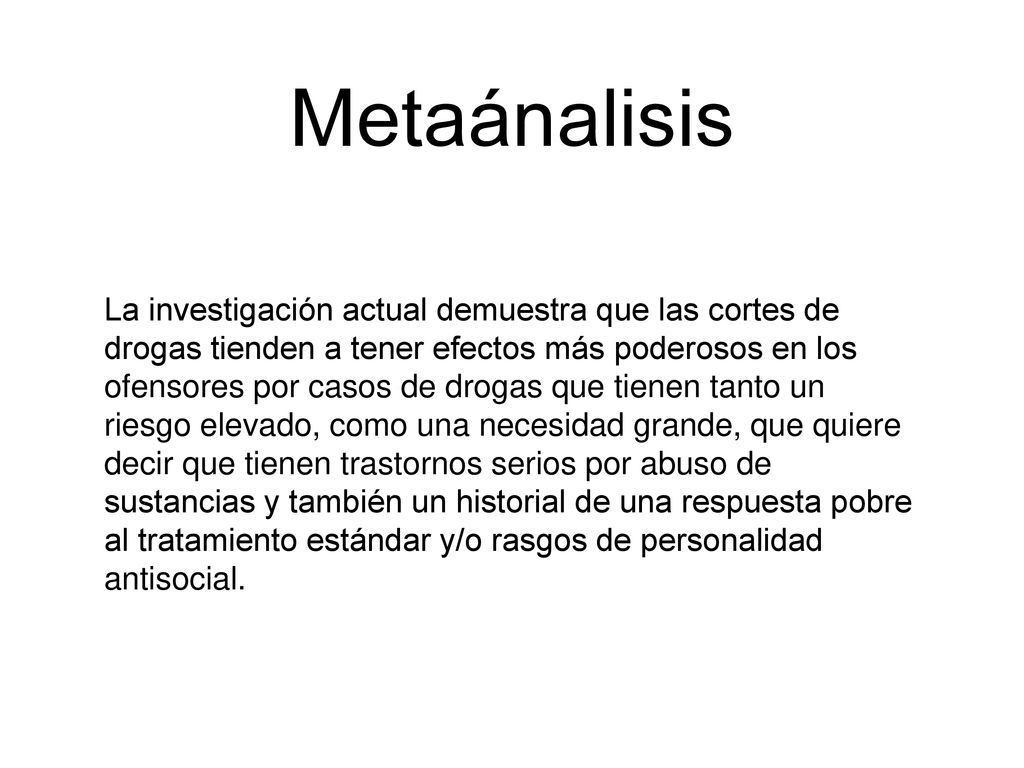 Metaánalisis

La investigación actual demuestra que las cortes de drogas tienden a tener efectos más poderosos en los ofensores por casos de drogas que tienen tanto un riesgo elevado, como una necesidad grande, que quiere decir que tienen trastornos serios por abuso de sustancias y también un historial de una respuesta pobre al tratamiento estándar y/o rasgos de personalidad antisocial.